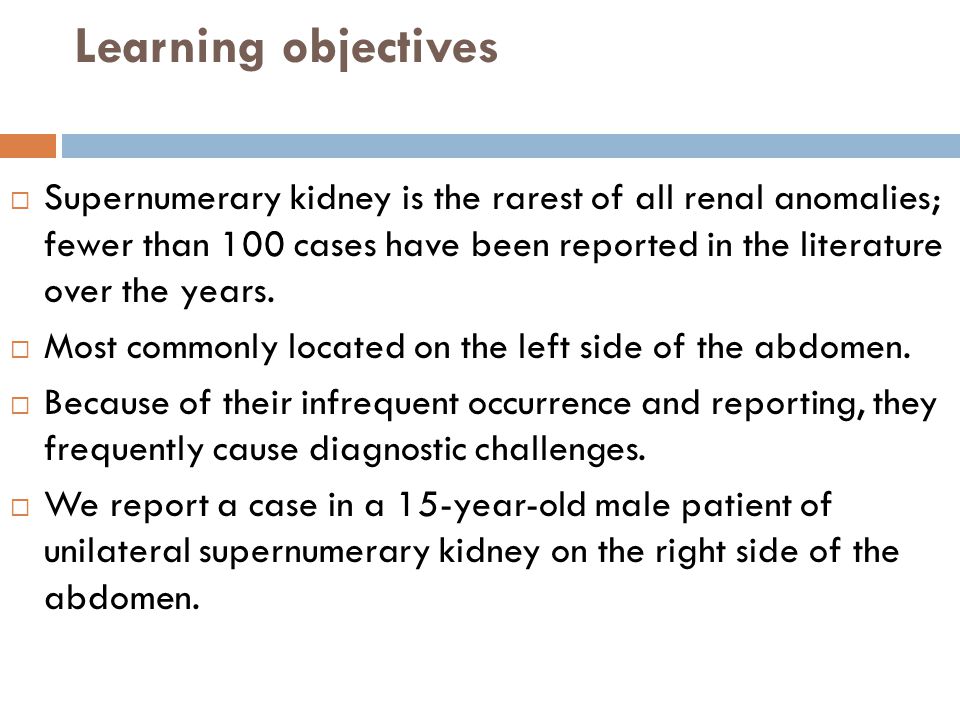 Learning objectives

□ Supernumerary kidney is the rarest of all renal anomalies; fewer than 100 cases have been reported in the literature over the years.

□ Most commonly located on the left side of the abdomen.

□ Because of their infrequent occurrence and reporting, they frequently cause diagnostic challenges.

□ We report a case in a 15-year-old male patient of unilateral supernumerary kidney on the right side of the abdomen.